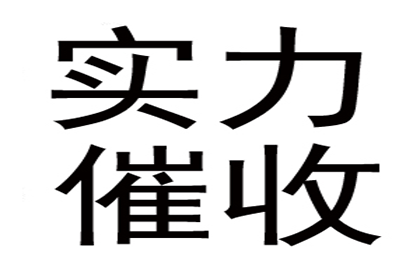 实力
催收